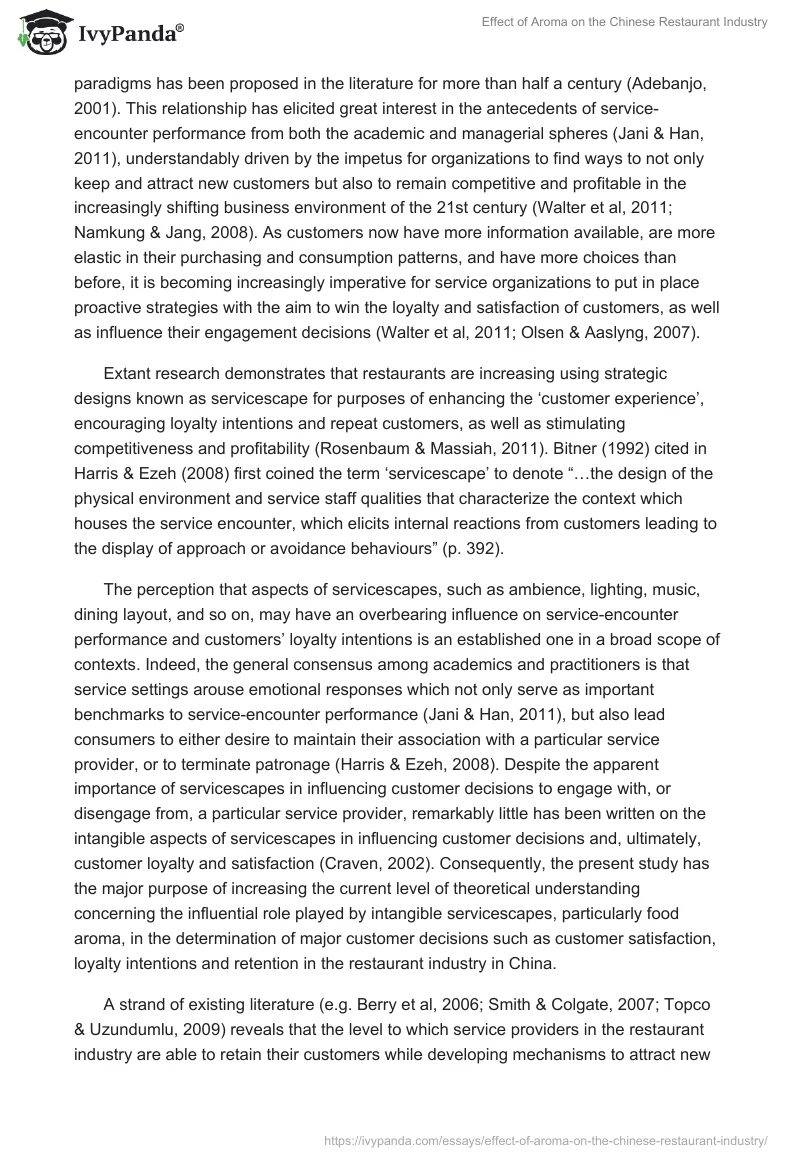 IvyPanda®

Effect of Aroma on the Chinese Restaurant Industry

paradigms has been proposed in the literature for more than half a century (Adebanjo, 2001). This relationship has elicited great interest in the antecedents of service-encounter performance from both the academic and managerial spheres (Jani & Han, 2011), understandably driven by the impetus for organizations to find ways to not only keep and attract new customers but also to remain competitive and profitable in the increasingly shifting business environment of the 21st century (Walter et al, 2011; Namkung & Jang, 2008). As customers now have more information available, are more elastic in their purchasing and consumption patterns, and have more choices than before, it is becoming increasingly imperative for service organizations to put in place proactive strategies with the aim to win the loyalty and satisfaction of customers, as well as influence their engagement decisions (Walter et al, 2011; Olsen & Aaslyng, 2007).

Extant research demonstrates that restaurants are increasing using strategic designs known as servicescape for purposes of enhancing the ‘customer experience’, encouraging loyalty intentions and repeat customers, as well as stimulating competitiveness and profitability (Rosenbaum & Massiah, 2011). Bitner (1992) cited in Harris & Ezeh (2008) first coined the term ‘servicescape’ to denote “…the design of the physical environment and service staff qualities that characterize the context which houses the service encounter, which elicits internal reactions from customers leading to the display of approach or avoidance behaviours” (p. 392).

The perception that aspects of servicescapes, such as ambience, lighting, music, dining layout, and so on, may have an overbearing influence on service-encounter performance and customers’ loyalty intentions is an established one in a broad scope of contexts. Indeed, the general consensus among academics and practitioners is that service settings arouse emotional responses which not only serve as important benchmarks to service-encounter performance (Jani & Han, 2011), but also lead consumers to either desire to maintain their association with a particular service provider, or to terminate patronage (Harris & Ezeh, 2008). Despite the apparent importance of servicescapes in influencing customer decisions to engage with, or disengage from, a particular service provider, remarkably little has been written on the intangible aspects of servicescapes in influencing customer decisions and, ultimately, customer loyalty and satisfaction (Craven, 2002). Consequently, the present study has the major purpose of increasing the current level of theoretical understanding concerning the influential role played by intangible servicescapes, particularly food aroma, in the determination of major customer decisions such as customer satisfaction, loyalty intentions and retention in the restaurant industry in China.

A strand of existing literature (e.g. Berry et al, 2006; Smith & Colgate, 2007; Topco & Uzundumlu, 2009) reveals that the level to which service providers in the restaurant industry are able to retain their customers while developing mechanisms to attract new

https://ivypanda.com/essays/effect-of-aroma-on-the-chinese-restaurant-industry/